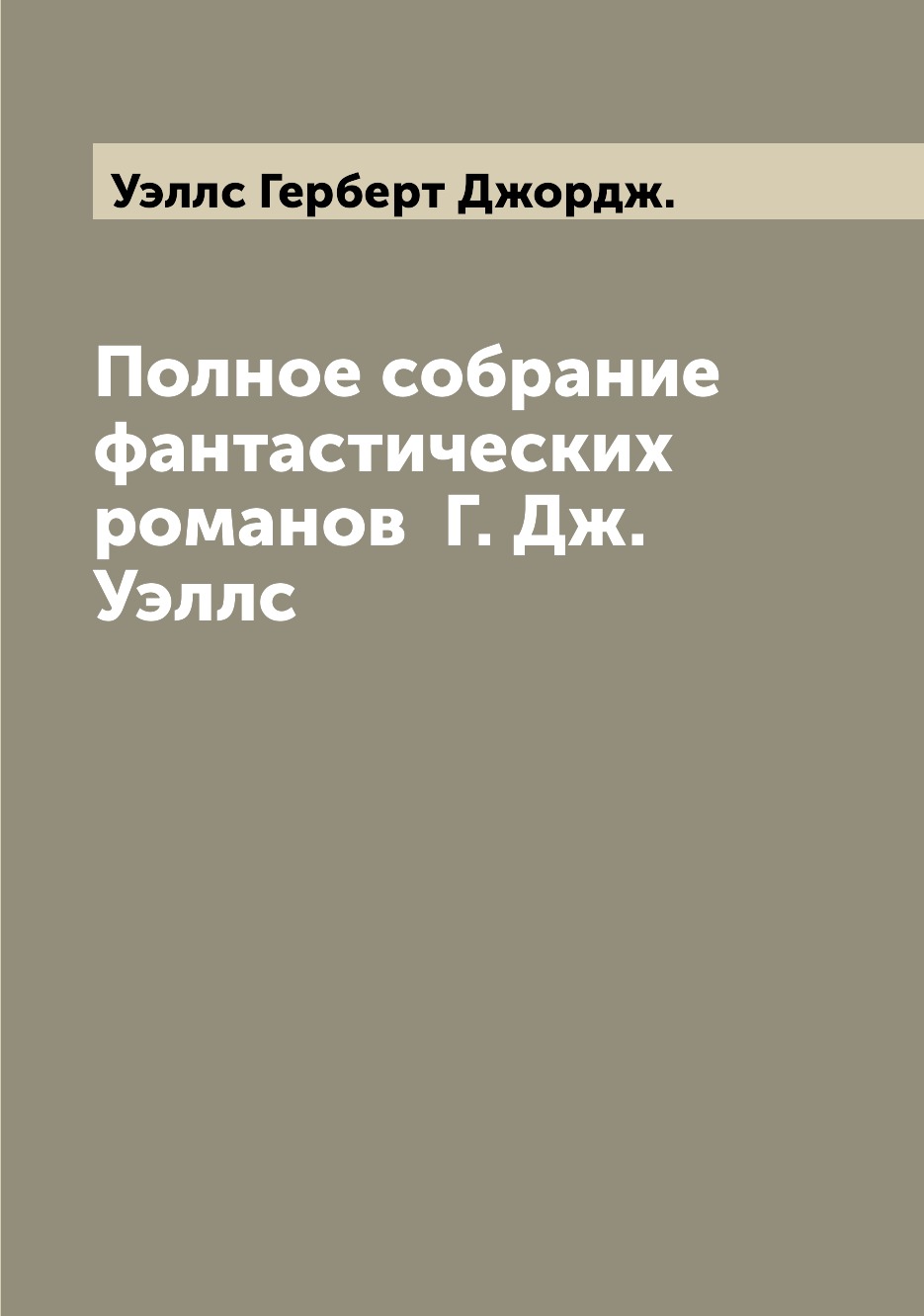 Уэллс Герберт Джордж.

Полное собрание фантастических романов  Г. Дж. Уэллс